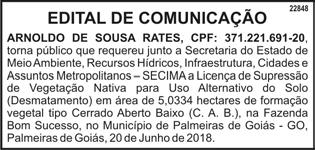 22848

EDITAL DE COMUNICAÇÃO

ARNOLDO DE SOUSA RATES, CPF: 371.221.691-20, torna público que requereu junto a Secretaria do Estado de Meio Ambiente, Recursos Hídricos, Infraestrutura, Cidades e Assuntos Metropolitanos – SECIMA a Licença de Supressão de Vegetação Nativa para Uso Alternativo do Solo (Desmatamento) em área de 5,0334 hectares de formação vegetal tipo Cerrado Aberto Baixo (C. A. B.), na Fazenda Bom Sucesso, no Município de Palmeiras de Goiás - GO, Palmeiras de Goiás, 20 de Junho de 2018.